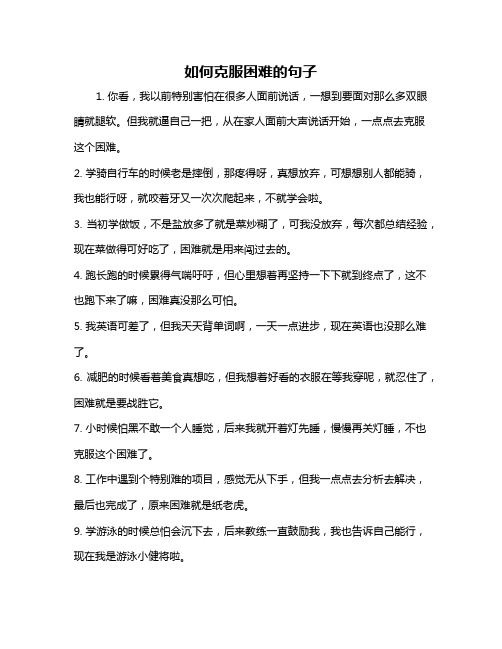 如何克服困难的句子

1. 你看，我以前特别害怕在很多人面前说话，一想到要面对那么多双眼睛就腿软。但我就逼自己一把，从在家人面前大声说话开始，一点点去克服这个困难。

2. 学骑自行车的时候老是摔倒，那疼得呀，真想放弃，可想想别人都能骑，我也能行呀，就咬着牙又一次次爬起来，不就学会啦。

3. 当初学做饭，不是盐放多了就是菜炒糊了，可我没放弃，每次都总结经验，现在菜做得可好吃了，困难就是用来闯过去的。

4. 跑长跑的时候累得气喘吁吁，但心里想着再坚持一下下就到终点了，这不也跑下来了嘛，困难真没那么可怕。

5. 我英语可差了，但我天天背单词啊，一天一点进步，现在英语也没那么难了。

6. 减肥的时候看着美食真想吃，但我想着好看的衣服在等我穿呢，就忍住了，困难就是要战胜它。

7. 小时候怕黑不敢一个人睡觉，后来我就开着灯先睡，慢慢再关灯睡，不也克服这个困难了。

8. 工作中遇到个特别难的项目，感觉无从下手，但我一点点去分析去解决，最后也完成了，原来困难就是纸老虎。

9. 学游泳的时候总怕会沉下去，后来教练一直鼓励我，我也告诉自己能行，现在我是游泳小健将啦。